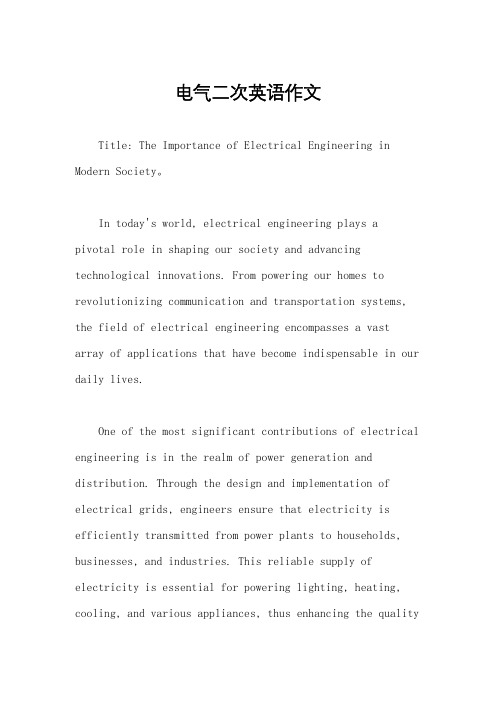 电气二次英语作文

Title: The Importance of Electrical Engineering in Modern Society。

In today's world, electrical engineering plays a pivotal role in shaping our society and advancing technological innovations. From powering our homes to revolutionizing communication and transportation systems, the field of electrical engineering encompasses a vast array of applications that have become indispensable in our daily lives.

One of the most significant contributions of electrical engineering is in the realm of power generation and distribution. Through the design and implementation of electrical grids, engineers ensure that electricity is efficiently transmitted from power plants to households, businesses, and industries. This reliable supply of electricity is essential for powering lighting, heating, cooling, and various appliances, thus enhancing the quality